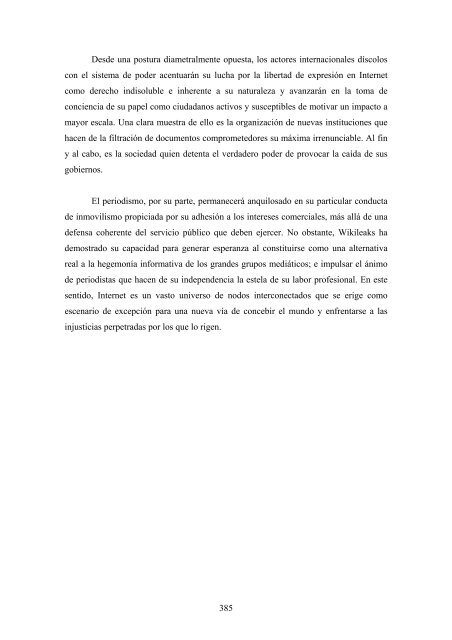 Desde una postura diametralmente opuesta, los actores internacionales díscolos con el sistema de poder acentuarán su lucha por la libertad de expresión en Internet como derecho indisoluble e inherente a su naturaleza y avanzarán en la toma de conciencia de su papel como ciudadanos activos y susceptibles de motivar un impacto a mayor escala. Una clara muestra de ello es la organización de nuevas instituciones que hacen de la filtración de documentos comprometedores su máxima irrenunciable. Al fin y al cabo, es la sociedad quien detenta el verdadero poder de provocar la caída de sus gobiernos.

El periodismo, por su parte, permanecerá anquilosado en su particular conducta de inmovilismo propiciada por su adhesión a los intereses comerciales, más allá de una defensa coherente del servicio público que deben ejercer. No obstante, Wikileaks ha demostrado su capacidad para generar esperanza al constituirse como una alternativa real a la hegemonía informativa de los grandes grupos mediáticos; e impulsar el ánimo de periodistas que hacen de su independencia la estela de su labor profesional. En este sentido, Internet es un vasto universo de nodos interconectados que se erige como escenario de excepción para una nueva vía de concebir el mundo y enfrentarse a las injusticias perpetradas por los que lo rigen.

385